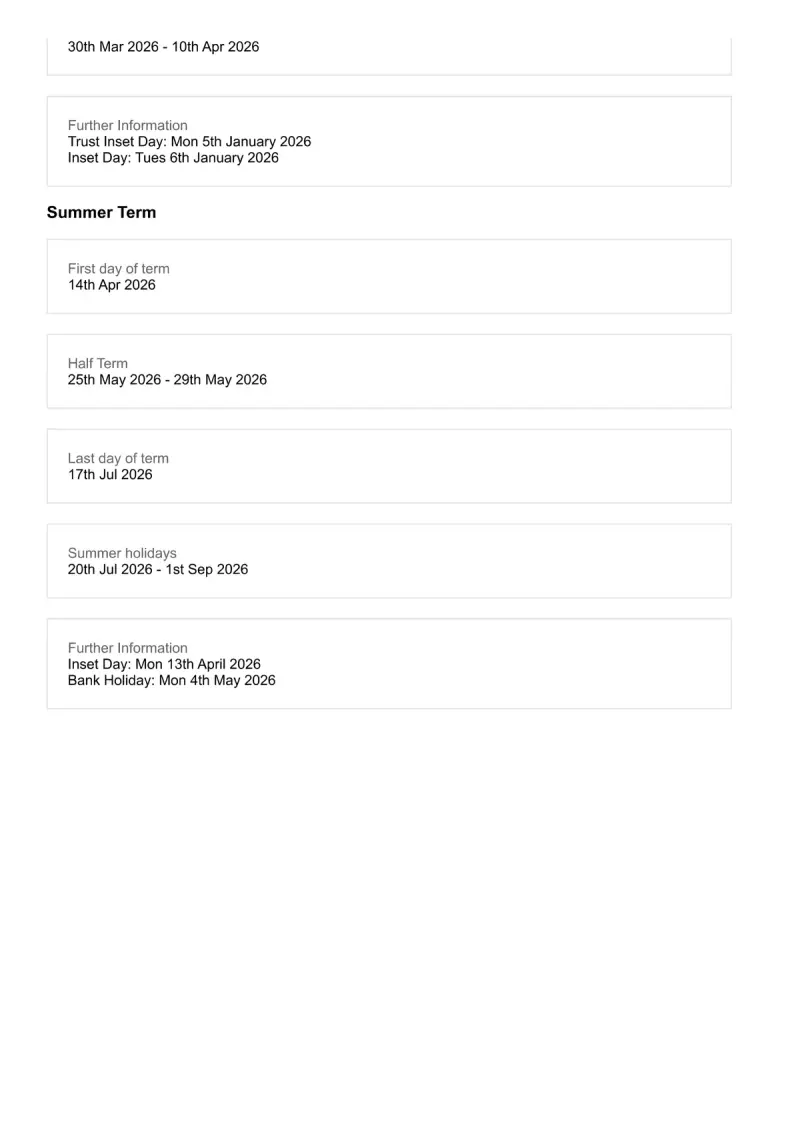 30th Mar 2026 - 10th Apr 2026

Further Information
Trust Inset Day: Mon 5th January 2026
Inset Day: Tues 6th January 2026

Summer Term

First day of term
14th Apr 2026

Half Term
25th May 2026 - 29th May 2026

Last day of term
17th Jul 2026

Summer holidays
20th Jul 2026 - 1st Sep 2026

Further Information
Inset Day: Mon 13th April 2026
Bank Holiday: Mon 4th May 2026